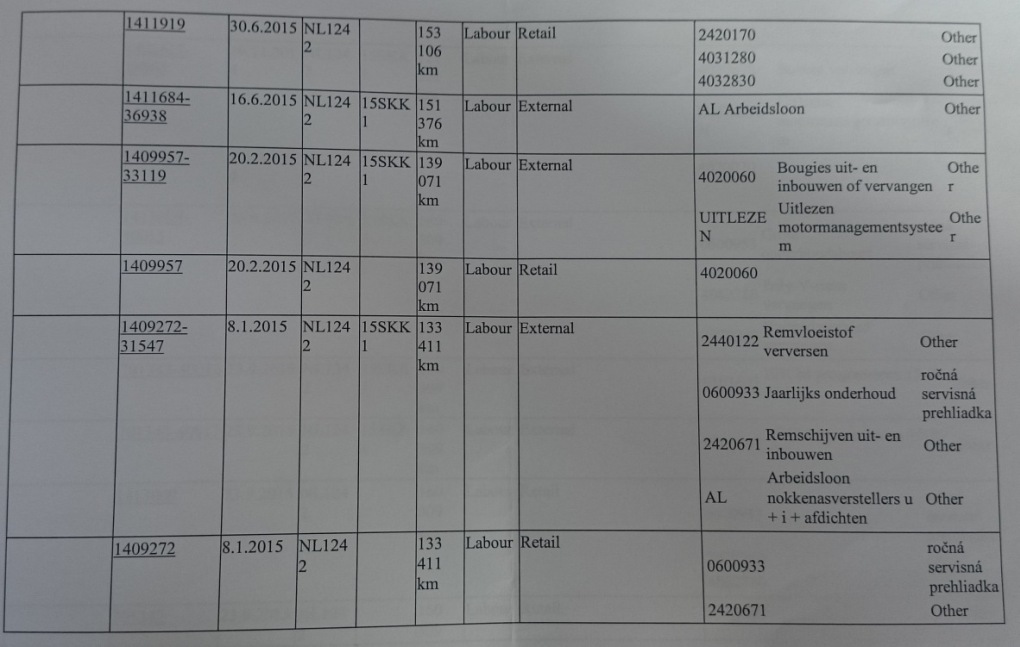 |  | 1411919 | 30.6.2015 | NL1242 |  | 153 106 km | Labour | Retail | 2420170 Other 4031280 Other 4032830 Other |
|---|---|---|---|---|---|---|---|---|
|  | 1411684-36938 | 16.6.2015 | NL1242 | 15SKK1 | 151 376 km | Labour | External | AL Arbeidsloon Other |
|  | 1409957-33119 | 20.2.2015 | NL1242 | 15SKK1 | 139 071 km | Labour | External | 4020060 Bougies uit- en inbouwen of vervangen Other UITLEZEN Uitlezen motormanagementsysteem Other |
|  | 1409957 | 20.2.2015 | NL1242 |  | 139 071 km | Labour | Retail | 4020060 |
|  | 1409272-31547 | 8.1.2015 | NL1242 | 15SKK1 | 133 411 km | Labour | External | 2440122 Remvloeistof verversen Other 0600933 Jaarlijks onderhoud ročná servisná prehliadka 2420671 Remschijven uit- en inbouwen Other AL Arbeidsloon nokkenasverstellers u + i + afdichten Other |
|  | 1409272 | 8.1.2015 | NL1242 |  | 133 411 km | Labour | Retail | 0600933 ročná servisná prehliadka 2420671 Other |